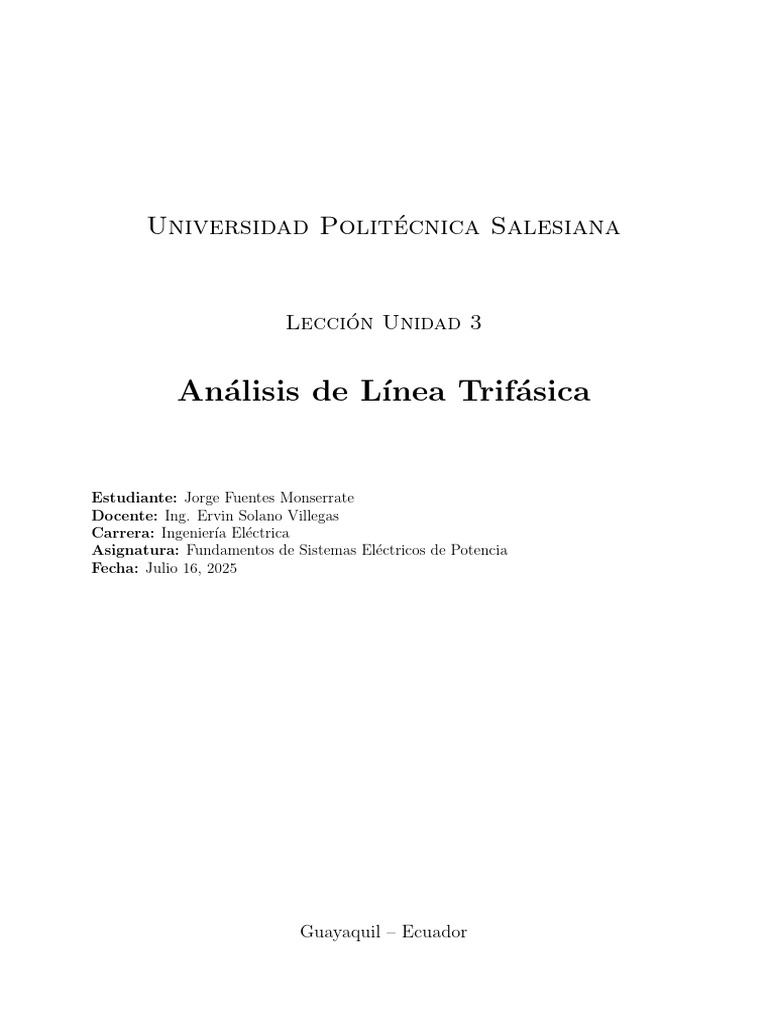 Universidad Politécnica Salesiana

Lección Unidad 3

Análisis de Línea Trifásica

Estudiante: Jorge Fuentes Monserrate
Docente: Ing. Ervin Solano Villegas
Carrera: Ingeniería Eléctrica
Asignatura: Fundamentos de Sistemas Eléctricos de Potencia
Fecha: Julio 16, 2025

Guayaquil – Ecuador